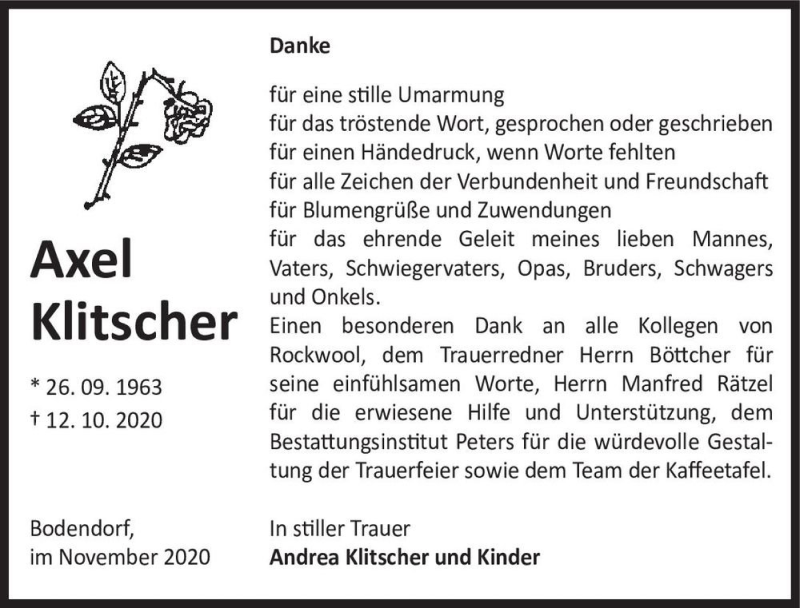 Axel
Klitscher

* 26. 09. 1963
† 12. 10. 2020

Bodendorf,
im November 2020

Danke

für eine stille Umarmung
für das tröstende Wort, gesprochen oder geschrieben
für einen Händedruck, wenn Worte fehlten
für alle Zeichen der Verbundenheit und Freundschaft
für Blumengrüße und Zuwendungen
für das ehrende Geleit meines lieben Mannes, Vaters, Schwiegervaters, Opas, Bruders, Schwagers und Onkels.
Einen besonderen Dank an alle Kollegen von Rockwool, dem Trauerredner Herrn Böttcher für seine einfühlsamen Worte, Herrn Manfred Rätzel für die erwiesene Hilfe und Unterstützung, dem Bestattungsinstitut Peters für die würdevolle Gestaltung der Trauerfeier sowie dem Team der Kaffeetafel.

In stiller Trauer
Andrea Klitscher und Kinder